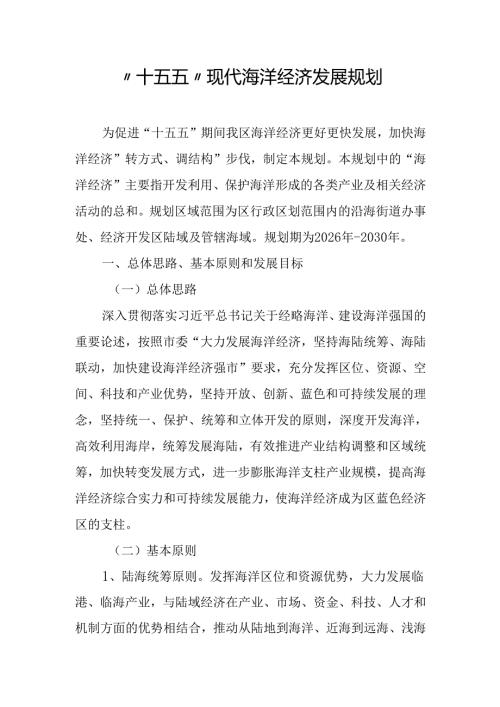 〃十五五〃现代海洋经济发展规划

为促进“十五五”期间我区海洋经济更好更快发展，加快海洋经济”转方式、调结构”步伐，制定本规划。本规划中的“海洋经济”主要指开发利用、保护海洋形成的各类产业及相关经济活动的总和。规划区域范围为区行政区划范围内的沿海街道办事处、经济开发区陆域及管辖海域。规划期为2026年-2030年。

一、总体思路、基本原则和发展目标

（一）总体思路

深入贯彻落实习近平总书记关于经略海洋、建设海洋强国的重要论述，按照市委“大力发展海洋经济，坚持海陆统筹、海陆联动，加快建设海洋经济强市”要求，充分发挥区位、资源、空间、科技和产业优势，坚持开放、创新、蓝色和可持续发展的理念，坚持统一、保护、统筹和立体开发的原则，深度开发海洋，高效利用海岸，统筹发展海陆，有效推进产业结构调整和区域统筹，加快转变发展方式，进一步膨胀海洋支柱产业规模，提高海洋经济综合实力和可持续发展能力，使海洋经济成为区蓝色经济区的支柱。

（二）基本原则

1、陆海统筹原则。发挥海洋区位和资源优势，大力发展临港、临海产业，与陆域经济在产业、市场、资金、科技、人才和机制方面的优势相结合，推动从陆地到海洋、近海到远海、浅海